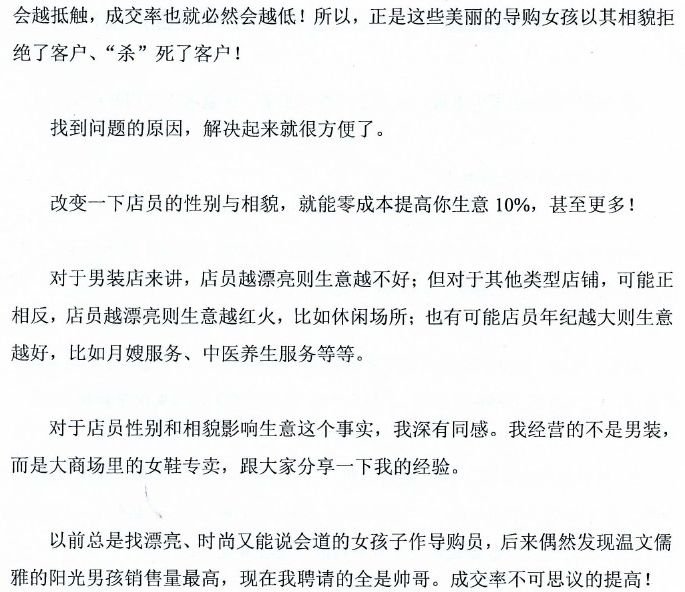 会越抵触，成交率也就必然会越低！所以，正是这些美丽的导购女孩以其相貌拒绝了客户、“杀”死了客户！

找到问题的原因，解决起来就很方便了。

改变一下店员的性别与相貌，就能零成本提高你生意 10%，甚至更多！

对于男装店来讲，店员越漂亮则生意越不好；但对于其他类型店铺，可能正相反，店员越漂亮则生意越红火，比如休闲场所；也有可能店员年纪越大则生意越好，比如月嫂服务、中医养生服务等等。

对于店员性别和相貌影响生意这个事实，我深有同感。我经营的不是男装，而是大商场里的女鞋专卖，跟大家分享一下我的经验。

以前总是找漂亮、时尚又能说会道的女孩子作导购员，后来偶然发现温文儒雅的阳光男孩销售量最高，现在我聘请的全是帅哥。成交率不可思议的提高！